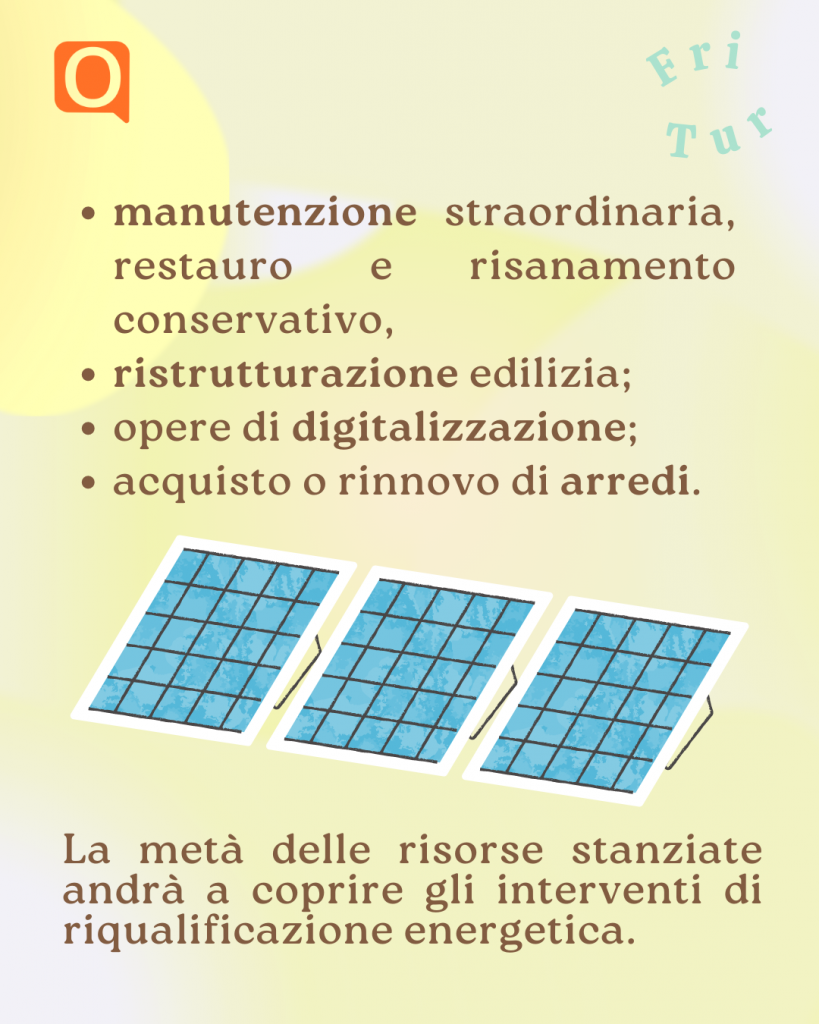 Fri
Tur

• manutenzione straordinaria, restauro e risanamento conservativo,
• ristrutturazione edilizia;
• opere di digitalizzazione;
• acquisto o rinnovo di arredi.

La metà delle risorse stanziate andrà a coprire gli interventi di riqualificazione energetica.